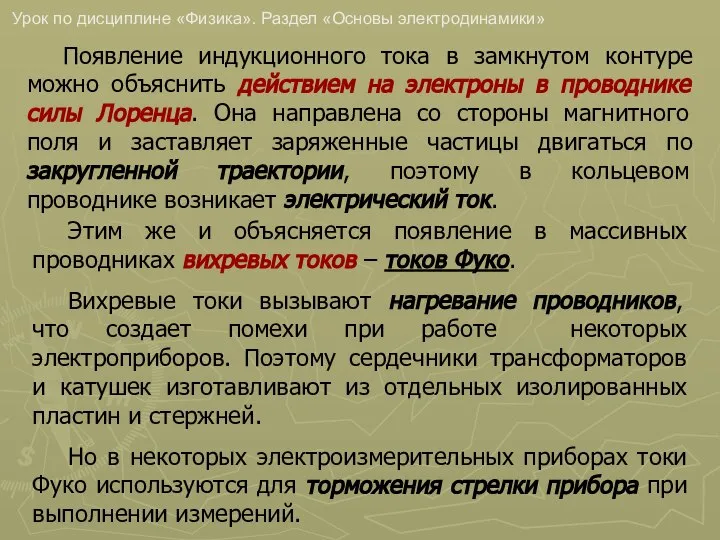 Урок по дисциплине «Физика». Раздел «Основы электродинамики»

Появление индукционного тока в замкнутом контуре можно объяснить действием на электроны в проводнике силы Лоренца. Она направлена со стороны магнитного поля и заставляет заряженные частицы двигаться по закругленной траектории, поэтому в кольцевом проводнике возникает электрический ток.

Этим же и объясняется появление в массивных проводниках вихревых токов – токов Фуко.

Вихревые токи вызывают нагревание проводников, что создает помехи при работе некоторых электроприборов. Поэтому сердечники трансформаторов и катушек изготавливают из отдельных изолированных пластин и стержней.

Но в некоторых электроизмерительных приборах токи Фуко используются для торможения стрелки прибора при выполнении измерений.